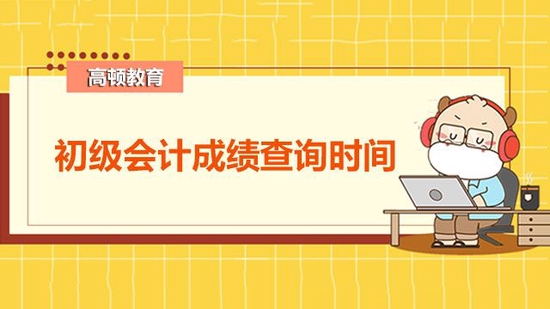 高顿教育

初级会计成绩查询时间